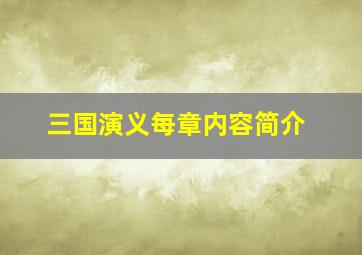 三国演义每章内容简介